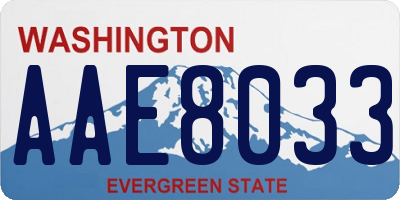 WASHINGTON

AAE8033

EVERGREEN STATE